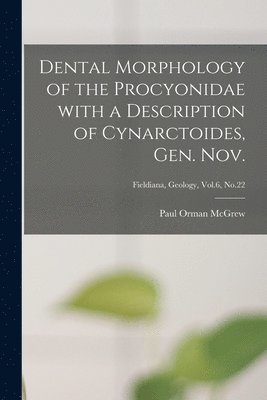 Dental Morphology of the Procyonidae with a Description of Cynarctoides, Gen. Nov.

Fieldiana, Geology, Vol.6, No.22

Paul Orman McGrew